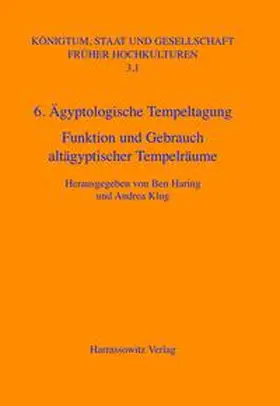 KÖNIGTUM, STAAT UND GESELLSCHAFT FRÜHER HOCHKULTUREN
3,1

6. Ägyptologische Tempeltagung
Funktion und Gebrauch altägyptischer Tempelräume

Herausgegeben von Ben Haring und Andrea Klug

Harrassowitz Verlag